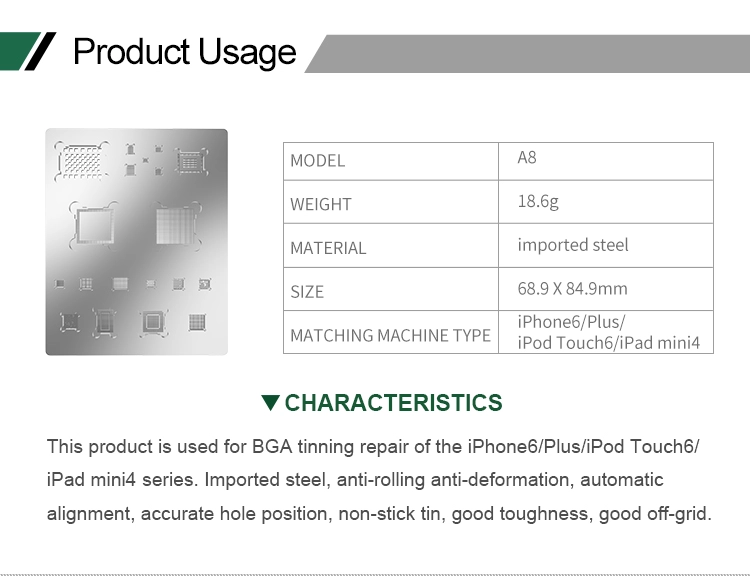 Product Usage

| MODEL | A8 |
|---|---|
| WEIGHT | 18.6g |
| MATERIAL | imported steel |
| SIZE | 68.9 X 84.9mm |
| MATCHING MACHINE TYPE | iPhone6/Plus/ iPod Touch6/iPad mini4 |

▼CHARACTERISTICS

This product is used for BGA tinning repair of the iPhone6/Plus/iPod Touch6/ iPad mini4 series. Imported steel, anti-rolling anti-deformation, automatic alignment, accurate hole position, non-stick tin, good toughness, good off-grid.